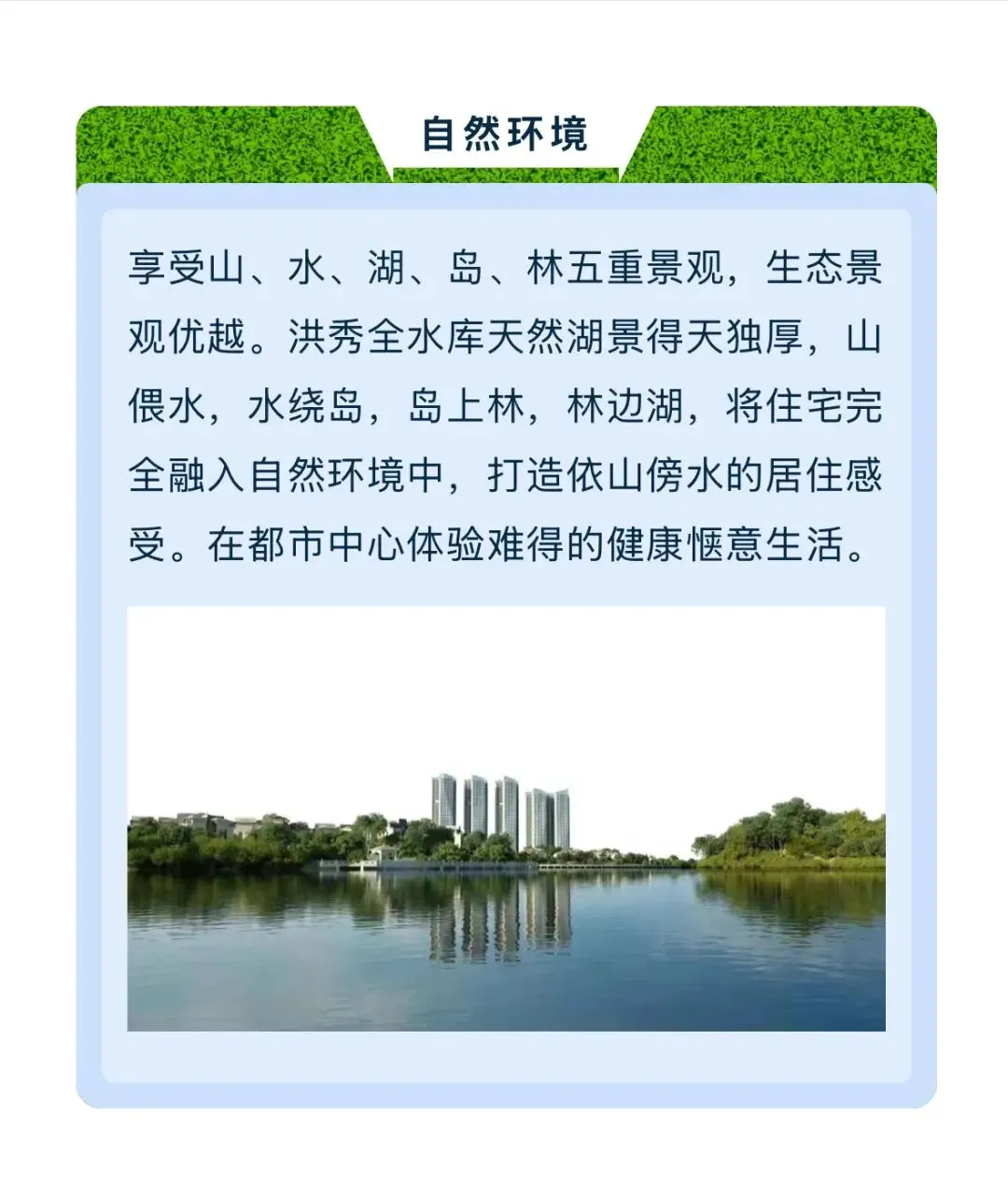 自然环境

享受山、水、湖、岛、林五重景观，生态景观优越。洪秀全水库天然湖景得天独厚，山偎水，水绕岛，岛上林，林边湖，将住宅完全融入自然环境中，打造依山傍水的居住感受。在都市中心体验难得的健康惬意生活。